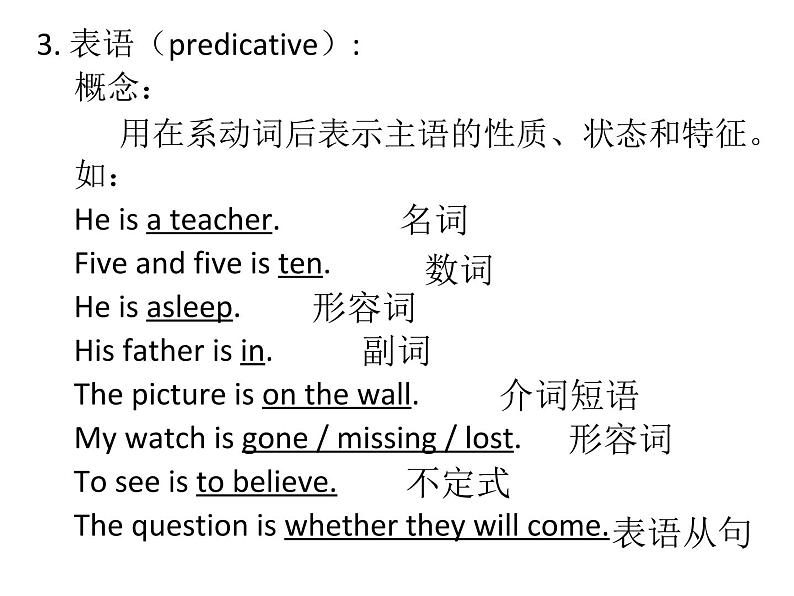 3. 表语（predicative）:
概念：
用在系动词后表示主语的性质、状态和特征。
如：
He is a teacher. 名词
Five and five is ten. 数词
He is asleep. 形容词
His father is in. 副词
The picture is on the wall. 介词短语
My watch is gone / missing / lost. 形容词
To see is to believe. 不定式
The question is whether they will come. 表语从句